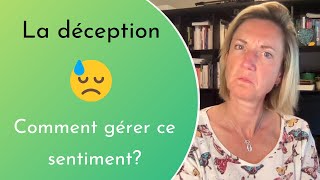 La déception

Comment gérer ce sentiment?